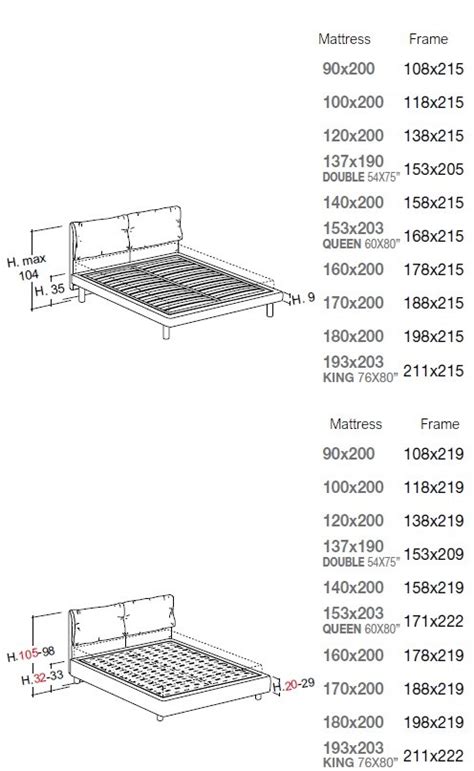 H. max 104

H. 35

H. 9

| Mattress | Frame |
|---|---|
| 90x200 | 108x215 |
| 100x200 | 118x215 |
| 120x200 | 138x215 |
| 137x190 DOUBLE 54X75" | 153x205 |
| 140x200 | 158x215 |
| 153x203 QUEEN 60X80" | 168x215 |
| 160x200 | 178x215 |
| 170x200 | 188x215 |
| 180x200 | 198x215 |
| 193x203 KING 76X80" | 211x215 |

H.105-98

H.32-33

H.20-29

| Mattress | Frame |
|---|---|
| 90x200 | 108x219 |
| 100x200 | 118x219 |
| 120x200 | 138x219 |
| 137x190 DOUBLE 54X75" | 153x209 |
| 140x200 | 158x219 |
| 153x203 QUEEN 60X80" | 171x222 |
| 160x200 | 178x219 |
| 170x200 | 188x219 |
| 180x200 | 198x219 |
| 193x203 KING 76X80" | 211x222 |